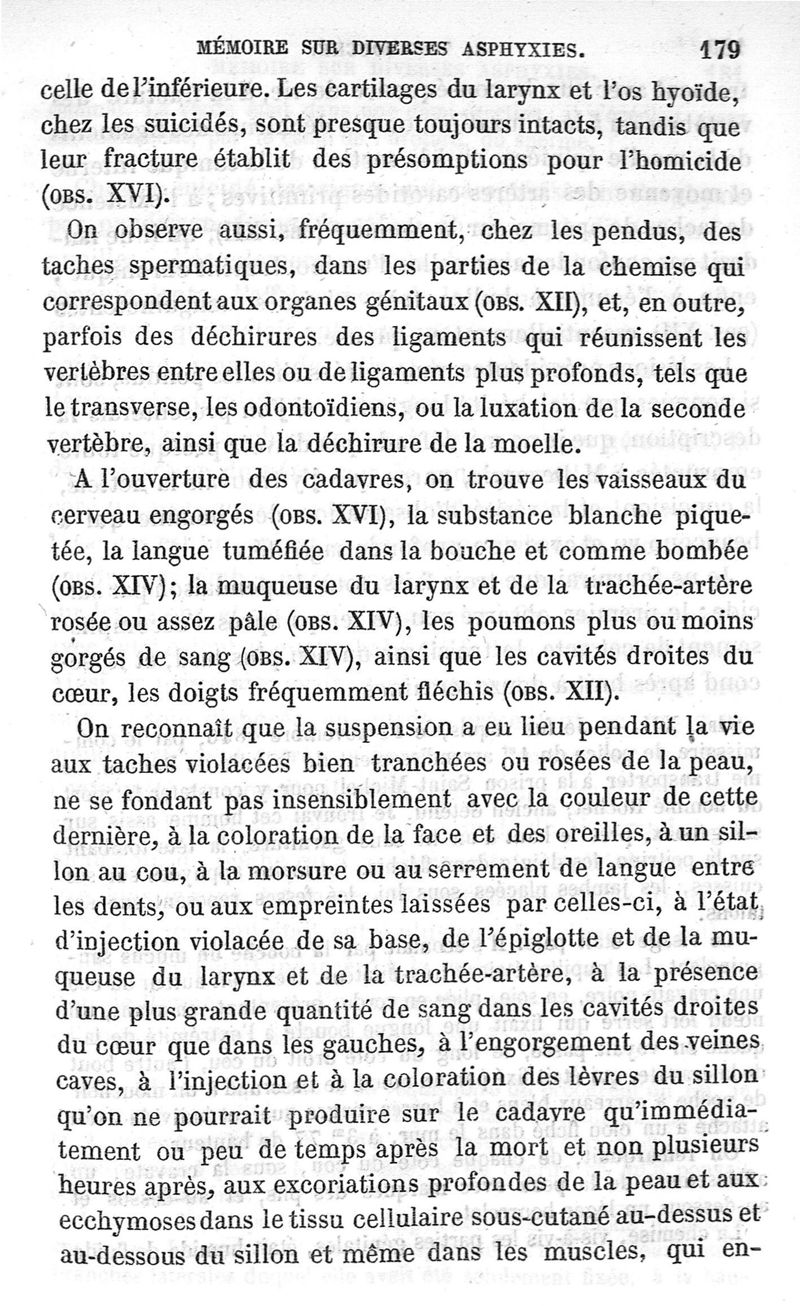 MÉMOIRE SUR DIVERSES ASPHYXIES. 179

celle de l'inférieure. Les cartilages du larynx et l'os hyoïde, chez les suicidés, sont presque toujours intacts, tandis que leur fracture établit des présomptions pour l'homicide (OBS. XVI).

On observe aussi, fréquemment, chez les pendus, des taches spermatiques, dans les parties de la chemise qui correspondent aux organes génitaux (OBS. XII), et, en outre, parfois des déchirures des ligaments qui réunissent les vertèbres entre elles ou de ligaments plus profonds, tels que le transverse, les odontoïdiens, ou la luxation de la seconde vertèbre, ainsi que la déchirure de la moelle.

A l'ouverture des cadavres, on trouve les vaisseaux du cerveau engorgés (OBS. XVI), la substance blanche piquetée, la langue tuméfiée dans la bouche et comme bombée (OBS. XIV); la muqueuse du larynx et de la trachée-artère rosée ou assez pâle (OBS. XIV), les poumons plus ou moins gorgés de sang (OBS. XIV), ainsi que les cavités droites du cœur, les doigts fréquemment fléchis (OBS. XII).

On reconnaît que la suspension a eu lieu pendant la vie aux taches violacées bien tranchées ou rosées de la peau, ne se fondant pas insensiblement avec la couleur de cette dernière, à la coloration de la face et des oreilles, à un sillon au cou, à la morsure ou au serrement de langue entre les dents, ou aux empreintes laissées par celles-ci, à l'état d'injection violacée de sa base, de l'épiglotte et de la muqueuse du larynx et de la trachée-artère, à la présence d'une plus grande quantité de sang dans les cavités droites du cœur que dans les gauches, à l'engorgement des veines caves, à l'injection et à la coloration des lèvres du sillon qu'on ne pourrait produire sur le cadavre qu'immédiatement ou peu de temps après la mort et non plusieurs heures après, aux excoriations profondes de la peau et aux ecchymoses dans le tissu cellulaire sous-cutané au-dessus et au-dessous du sillon et même dans les muscles, qui en-